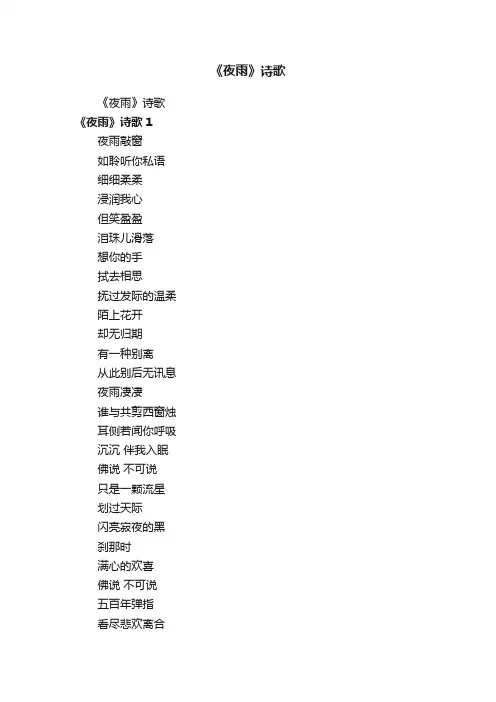 《夜雨》诗歌

《夜雨》诗歌

《夜雨》诗歌 1

夜雨敲窗

如聆听你私语

细细柔柔

浸润我心

但笑盈盈

泪珠儿滑落

想你的手

拭去相思

抚过发际的温柔

陌上花开

却无归期

有一种别离

从此别后无讯息

夜雨凄凄

谁与共剪西窗烛

耳侧若闻你呼吸

沉沉 伴我入眠

佛说 不可说

只是一颗流星

划过天际

闪亮寂夜的黑

刹那时

满心的欢喜

佛说 不可说

五百年弹指

看尽悲欢离合